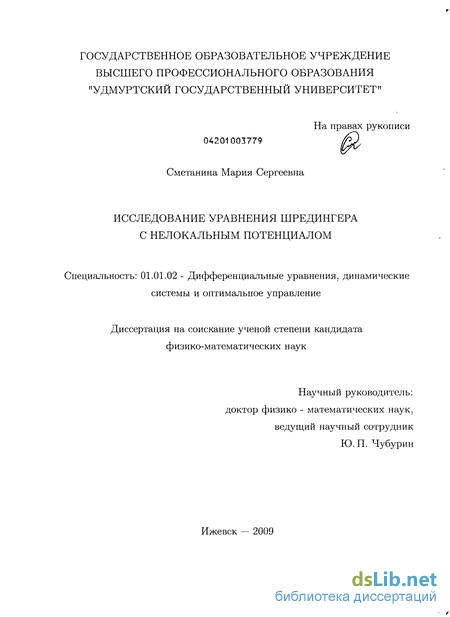 ГОСУДАРСТВЕННОЕ ОБРАЗОВАТЕЛЬНОЕ УЧРЕЖДЕНИЕ
ВЫСШЕГО ПРОФЕССИОНАЛЬНОГО ОБРАЗОВАНИЯ
"УДМУРТСКИЙ ГОСУДАРСТВЕННЫЙ УНИВЕРСИТЕТ"

На правах рукописи

04201003779

Сметанина Мария Сергеевна

ИССЛЕДОВАНИЕ УРАВНЕНИЯ ШРЕДИНГЕРА
С НЕЛОКАЛЬНЫМ ПОТЕНЦИАЛОМ

Специальность: 01.01.02 - Дифференциальные уравнения, динамические системы и оптимальное управление

Диссертация на соискание ученой степени кандидата
физико-математических наук

Научный руководитель:
доктор физико - математических наук,
ведущий научный сотрудник
Ю. П. Чубурин

Ижевск — 2009

dsLib.net
библиотека диссертаций